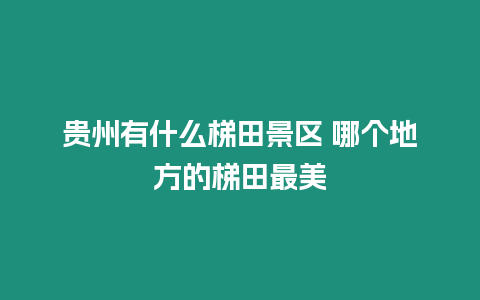 贵州有什么梯田景区 哪个地方的梯田最美